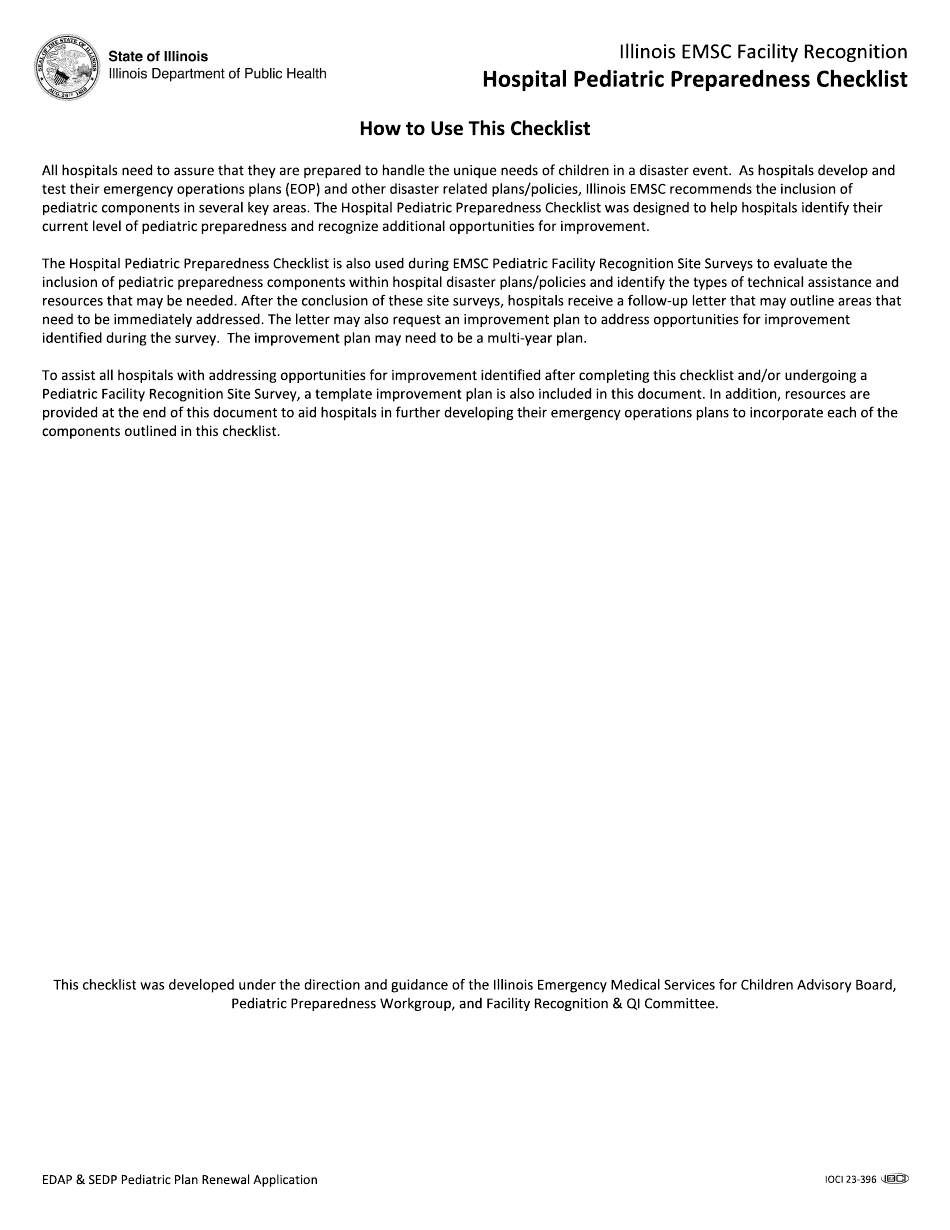 State of Illinois
Illinois Department of Public Health

Illinois EMSC Facility Recognition
Hospital Pediatric Preparedness Checklist

How to Use This Checklist

All hospitals need to assure that they are prepared to handle the unique needs of children in a disaster event. As hospitals develop and test their emergency operations plans (EOP) and other disaster related plans/policies, Illinois EMSC recommends the inclusion of pediatric components in several key areas. The Hospital Pediatric Preparedness Checklist was designed to help hospitals identify their current level of pediatric preparedness and recognize additional opportunities for improvement.

The Hospital Pediatric Preparedness Checklist is also used during EMSC Pediatric Facility Recognition Site Surveys to evaluate the inclusion of pediatric preparedness components within hospital disaster plans/policies and identify the types of technical assistance and resources that may be needed. After the conclusion of these site surveys, hospitals receive a follow-up letter that may outline areas that need to be immediately addressed. The letter may also request an improvement plan to address opportunities for improvement identified during the survey. The improvement plan may need to be a multi-year plan.

To assist all hospitals with addressing opportunities for improvement identified after completing this checklist and/or undergoing a Pediatric Facility Recognition Site Survey, a template improvement plan is also included in this document. In addition, resources are provided at the end of this document to aid hospitals in further developing their emergency operations plans to incorporate each of the components outlined in this checklist.

This checklist was developed under the direction and guidance of the Illinois Emergency Medical Services for Children Advisory Board, Pediatric Preparedness Workgroup, and Facility Recognition & QI Committee.

EDAP & SEDP Pediatric Plan Renewal Application

IOCI 23-396